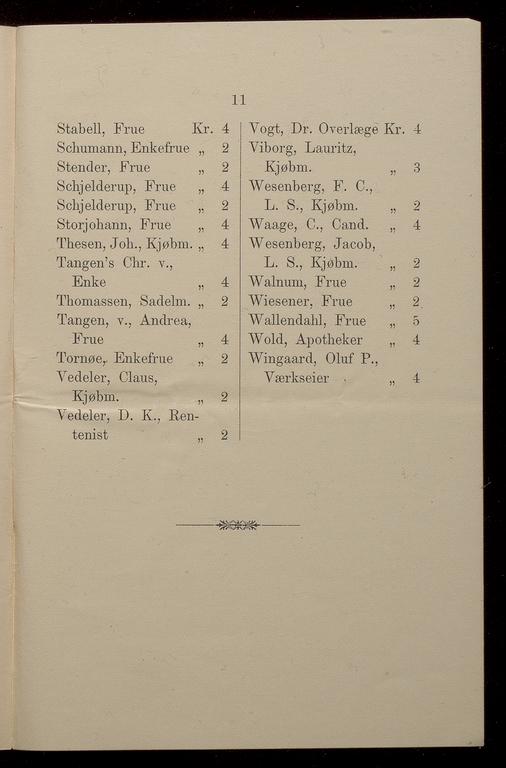 11

Stabell, Frue Kr. 4
Schumann, Enkefrue „ 2
Stender, Frue „ 2
Schjelderup, Frue „ 4
Schjelderup, Frue „ 2
Storjohann, Frue „ 4
Thesen, Joh., Kjøbm. „ 4
Tangen's Chr. v., Enke „ 4
Thomassen, Sadelm. „ 2
Tangen, v., Andrea, Frue „ 4
Tornøe, Enkefrue „ 2
Vedeler, Claus, Kjøbm. „ 2
Vedeler, D. K., Rentenist „ 2

Vogt, Dr. Overlæge Kr. 4
Viborg, Lauritz, Kjøbm. „ 3
Wesenberg, F. C., L. S., Kjøbm. „ 2
Waage, C., Cand. „ 4
Wesenberg, Jacob, L. S., Kjøbm. „ 2
Walnum, Frue „ 2
Wiesener, Frue „ 2
Wallendahl, Frue „ 5
Wold, Apotheker „ 4
Wingaard, Oluf P., Værkseier „ 4